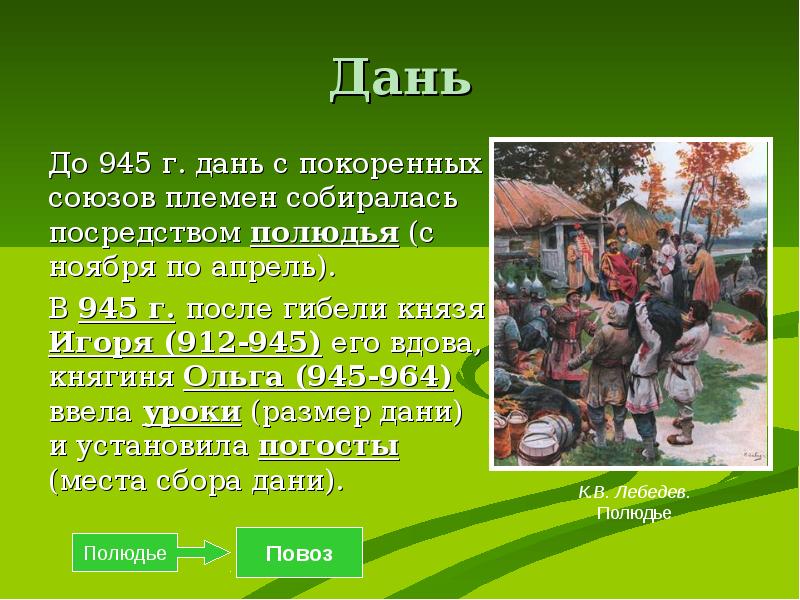 Дань

До 945 г. дань с покоренных союзов племен собиралась посредством полюдья (с ноября по апрель).

В 945 г. после гибели князя Игоря (912-945) его вдова, княгиня Ольга (945-964) ввела уроки (размер дани) и установила погосты (места сбора дани).

К.В. Лебедев. Полюдье

Полюдье

Повоз